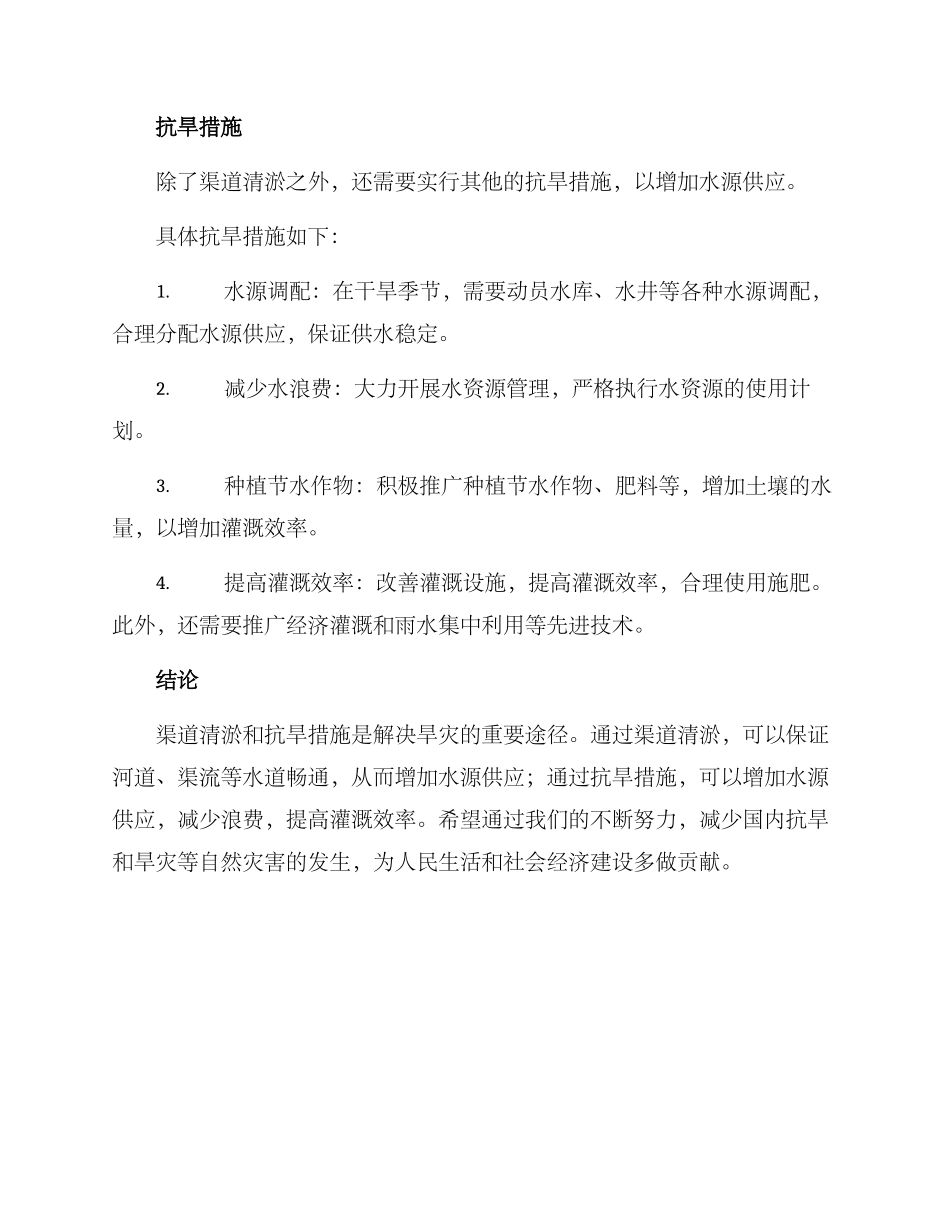 抗旱措施

除了渠道清淤之外，还需要实行其他的抗旱措施，以增加水源供应。

具体抗旱措施如下：

1. 水源调配：在干旱季节，需要动员水库、水井等各种水源调配，合理分配水源供应，保证供水稳定。

2. 减少水浪费：大力开展水资源管理，严格执行水资源的使用计划。

3. 种植节水作物：积极推广种植节水作物、肥料等，增加土壤的水量，以增加灌溉效率。

4. 提高灌溉效率：改善灌溉设施，提高灌溉效率，合理使用施肥。此外，还需要推广经济灌溉和雨水集中利用等先进技术。

结论

渠道清淤和抗旱措施是解决旱灾的重要途径。通过渠道清淤，可以保证河道、渠流等水道畅通，从而增加水源供应；通过抗旱措施，可以增加水源供应，减少浪费，提高灌溉效率。希望通过我们的不断努力，减少国内抗旱和旱灾等自然灾害的发生，为人民生活和社会经济建设多做贡献。